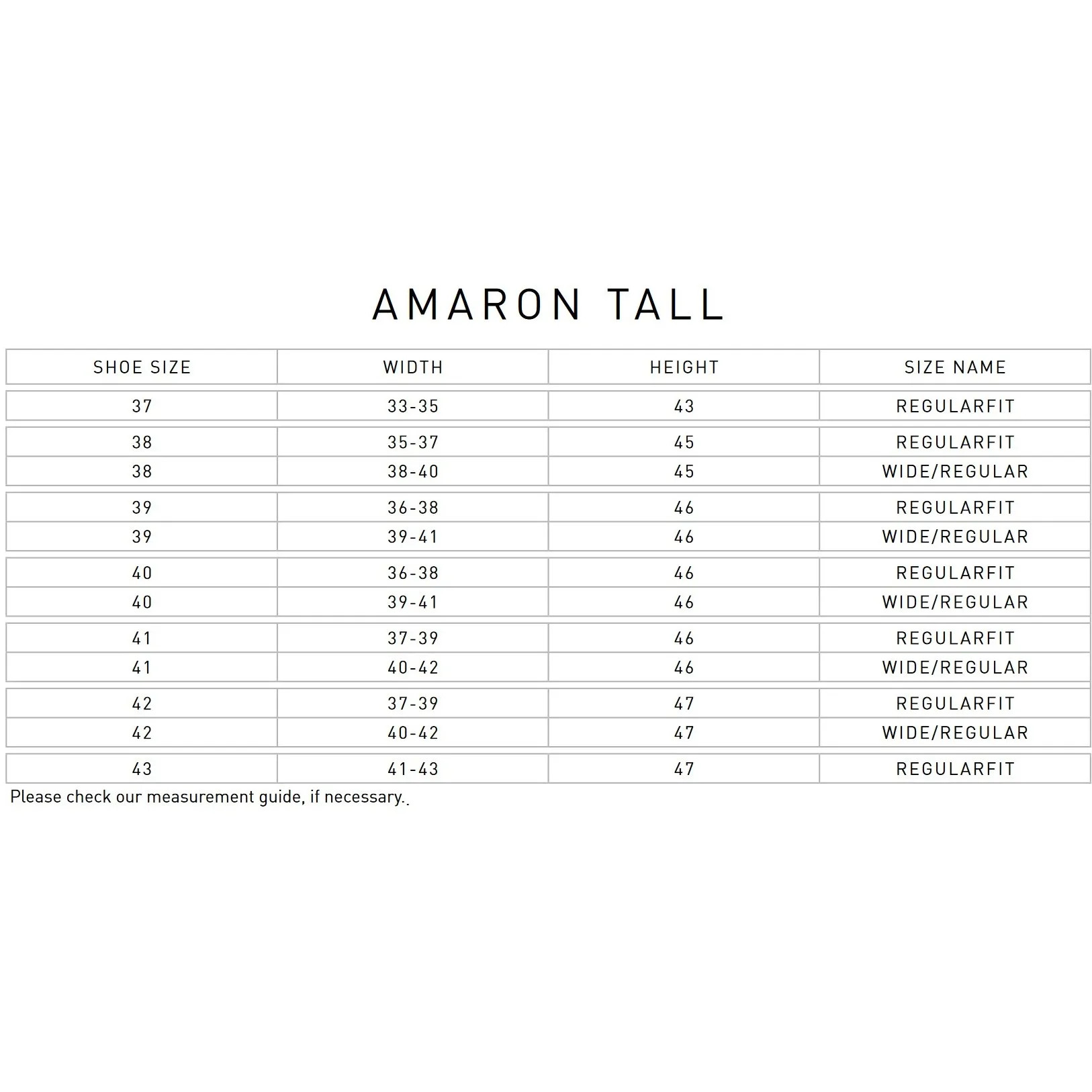 AMARON TALL

| SHOE SIZE | WIDTH | HEIGHT | SIZE NAME |
|---|---|---|---|
| 37 | 33-35 | 43 | REGULARFIT |
| 38 | 35-37 | 45 | REGULARFIT |
| 38 | 38-40 | 45 | WIDE/REGULAR |
| 39 | 36-38 | 46 | REGULARFIT |
| 39 | 39-41 | 46 | WIDE/REGULAR |
| 40 | 36-38 | 46 | REGULARFIT |
| 40 | 39-41 | 46 | WIDE/REGULAR |
| 41 | 37-39 | 46 | REGULARFIT |
| 41 | 40-42 | 46 | WIDE/REGULAR |
| 42 | 37-39 | 47 | REGULARFIT |
| 42 | 40-42 | 47 | WIDE/REGULAR |
| 43 | 41-43 | 47 | REGULARFIT |

Please check our measurement guide, if necessary..